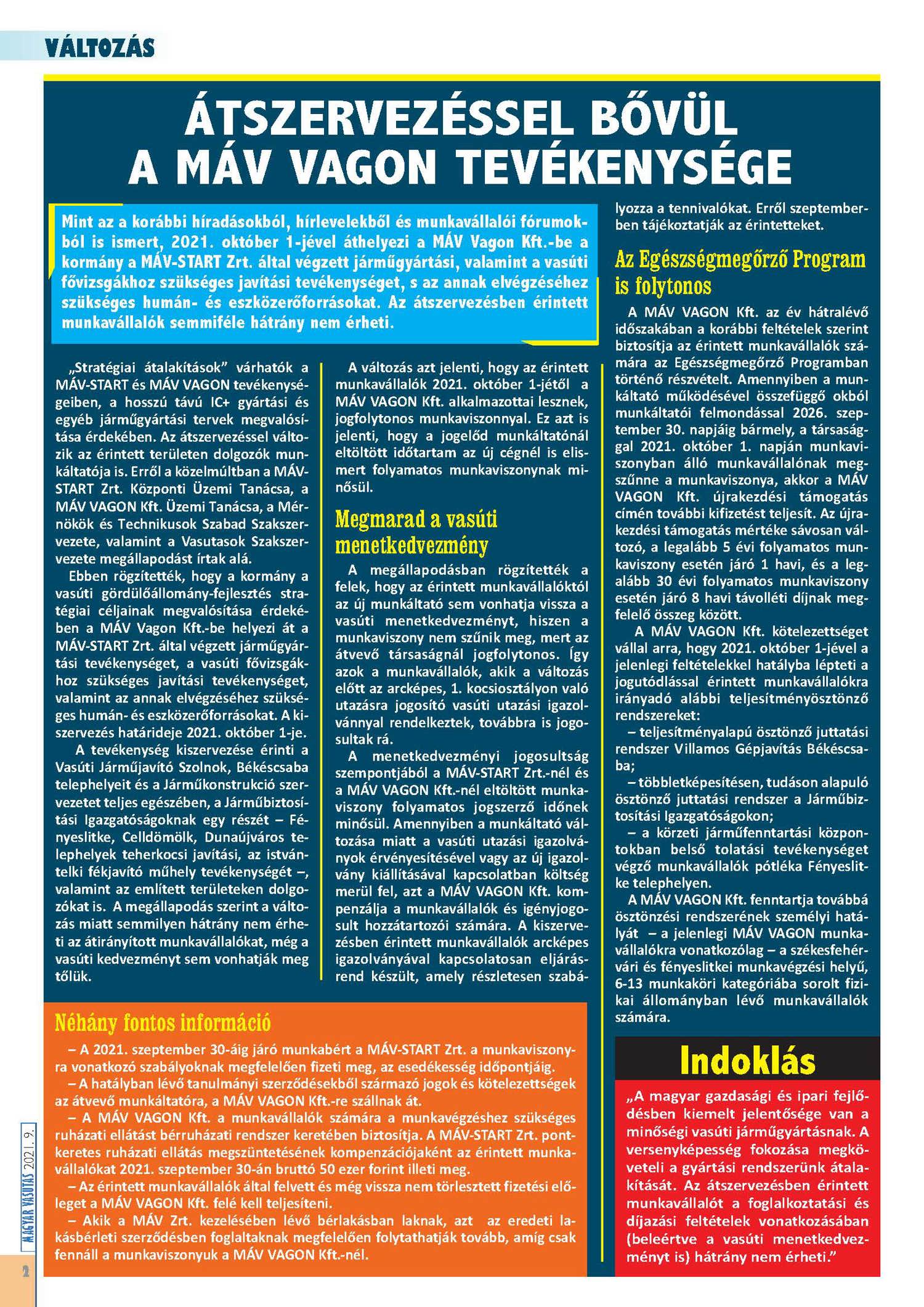 VÁLTOZÁS

ÁTSZERVEZÉSSEL BŐVÜL A MÁV VAGON TEVÉKENYSÉGE

Mint az a korábbi híradásokból, hírlevelekből és munkavállalói fórumokból is ismert, 2021. október 1-jével áthelyezi a MÁV Vagon Kft.-be a kormány a MÁV-START Zrt. által végzett járműgyártási, valamint a vasúti fővizsgákhoz szükséges javítási tevékenységet, s az annak elvégzéséhez szükséges humán- és eszközerőforrásokat. Az átszervezésben érintett munkavállalók semmiféle hátrány nem érheti.

„Stratégiai átalakítások" várhatók a MÁV-START és MÁV VAGON tevékenységeiben, a hosszú távú IC+ gyártási és egyéb járműgyártási tervek megvalósítása érdekében. Az átszervezéssel változik az érintett területen dolgozók munkáltatója is. Erről a közelmúltban a MÁV-START Zrt. Központi Üzemi Tanácsa, a MÁV VAGON Kft. Üzemi Tanácsa, a Mérnökök és Technikusok Szabad Szakszervezete, valamint a Vasutasok Szakszervezete megállapodást írtak alá.

Ebben rögzítették, hogy a kormány a vasúti gördülőállomány-fejlesztés stratégiai céljainak megvalósítása érdekében a MÁV Vagon Kft.-be helyezi át a MÁV-START Zrt. által végzett járműgyártási tevékenységet, a vasúti fővizsgákhoz szükséges javítási tevékenységet, valamint az annak elvégzéséhez szükséges humán- és eszközerőforrásokat. A kiszervezés határideje 2021. október 1-je.

A tevékenység kiszervezése érinti a Vasúti Járműjavító Szolnok, Békéscsaba telephelyeit és a Járműkonstrukció szervezetet teljes egészében, a Járműbiztosítási Igazgatóságoknak egy részét – Fényeslitke, Celldömölk, Dunaújváros telephelyek teherkocsi javítási, az istvántelki fékjavító műhely tevékenységét –, valamint az említett területeken dolgozókat is. A megállapodás szerint a változás miatt semmilyen hátrány nem érheti az átirányított munkavállalókat, még a vasúti kedvezményt sem vonhatják meg tőlük.

A változás azt jelenti, hogy az érintett munkavállalók 2021. október 1-jétől a MÁV VAGON Kft. alkalmazottai lesznek, jogfolytonos munkaviszonnyal. Ez azt is jelenti, hogy a jogelőd munkáltatónál eltöltött időtartam az új cégnél is elismert folyamatos munkaviszonynak minősül.

Megmarad a vasúti menetkedvezmény

A megállapodásban rögzítették a felek, hogy az érintett munkavállalóktól az új munkáltató sem vonhatja vissza a vasúti menetkedvezményt, hiszen a munkaviszony nem szűnik meg, mert az átvevő társaságnál jogfolytonos. Így azok a munkavállalók, akik a változás előtt az arcképes, 1. kocsiosztályon való utazásra jogosító vasúti utazási igazolvánnyal rendelkeztek, továbbra is jogosultak rá.

A menetkedvezményi jogosultság szempontjából a MÁV-START Zrt.-nél és a MÁV VAGON Kft.-nél eltöltött munkaviszony folyamatos jogszerző időnek minősül. Amennyiben a munkáltató változása miatt a vasúti utazási igazolványok érvényesítésével vagy az új igazolvány kiállításával kapcsolatban költség merül fel, azt a MÁV VAGON Kft. kompenzálja a munkavállalók és igényjogosult hozzátartozói számára. A kiszervezésben érintett munkavállalók arcképes igazolványával kapcsolatosan eljárásrend készült, amely részletesen szabályozza a tennivalókat. Erről szeptemberben tájékoztatják az érintetteket.

Az Egészségmegőrző Program is folytonos

A MÁV VAGON Kft. az év hátralévő időszakában a korábbi feltételek szerint biztosítja az érintett munkavállalók számára az Egészségmegőrző Programban történő részvételt. Amennyiben a munkáltató működésével összefüggő okból munkáltatói felmondással 2026. szeptember 30. napjáig bármely, a társasággal 2021. október 1. napján munkaviszonyban álló munkavállalónak megszűnne a munkaviszonya, akkor a MÁV VAGON Kft. újrakezdési támogatás címén további kifizetést teljesít. Az újrakezdési támogatás mértéke sávosan változó, a legalább 5 évi folyamatos munkaviszony esetén járó 1 havi, és a legalább 30 évi folyamatos munkaviszony esetén járó 8 havi távolléti díjnak megfelelő összeg között.

A MÁV VAGON Kft. kötelezettséget vállal arra, hogy 2021. október 1-jével a jelenlegi feltételekkel hatályba lépteti a jogutódlással érintett munkavállalókra irányadó alábbi teljesítményösztönző rendszereket:

– teljesítményalapú ösztönző juttatási rendszer Villamos Gépjavítás Békéscsaba;

– többletképesítésen, tudáson alapuló ösztönző juttatási rendszer a Járműbiztosítási Igazgatóságokon;

– a körzeti járműfenntartási központokban belső tolatási tevékenységet végző munkavállalók pótléka Fényeslitke telephelyen.

A MÁV VAGON Kft. fenntartja továbbá ösztönzési rendszerének személyi hatályát – a jelenlegi MÁV VAGON munkavállalókra vonatkozólag – a székesfehérvári és fényeslitkei munkavégzési helyű, 6-13 munkaköri kategóriába sorolt fizikai állományban lévő munkavállalók számára.

Néhány fontos információ

– A 2021. szeptember 30-áig járó munkabért a MÁV-START Zrt. a munkaviszonyra vonatkozó szabályoknak megfelelően fizeti meg, az esedékesség időpontjáig.

– A hatályban lévő tanulmányi szerződésekből származó jogok és kötelezettségek az átvevő munkáltatóra, a MÁV VAGON Kft.-re szállnak át.

– A MÁV VAGON Kft. a munkavállalók számára a munkavégzéshez szükséges ruházati ellátást bérruházati rendszer keretében biztosítja. A MÁV-START Zrt. pontkeretes ruházati ellátás megszüntetésének kompenzációjaként az érintett munkavállalókat 2021. szeptember 30-án bruttó 50 ezer forint illeti meg.

– Az érintett munkavállalók által felvett és még vissza nem törlesztett fizetési előleget a MÁV VAGON Kft. felé kell teljesíteni.

– Akik a MÁV Zrt. kezelésében lévő bérlakásban laknak, azt az eredeti lakásbérleti szerződésben foglaltaknak megfelelően folytathatják tovább, amíg csak fennáll a munkaviszonyuk a MÁV VAGON Kft.-nél.

Indoklás

„A magyar gazdasági és ipari fejlődésben kiemelt jelentősége van a minőségi vasúti járműgyártásnak. A versenyképesség fokozása megköveteli a gyártási rendszerünk átalakítását. Az átszervezésben érintett munkavállalót a foglalkoztatási és díjazási feltételek vonatkozásában (beleértve a vasúti menetkedvezményt is) hátrány nem érheti."

MAGYAR VASUTAS 2021. 9.

2